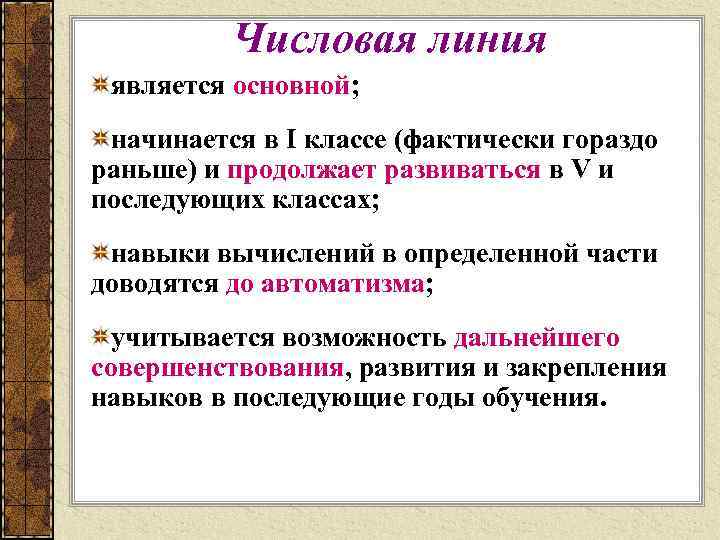 Числовая линия

является основной;

начинается в I классе (фактически гораздо раньше) и продолжает развиваться в V и последующих классах;

навыки вычислений в определенной части доводятся до автоматизма;

учитывается возможность дальнейшего совершенствования, развития и закрепления навыков в последующие годы обучения.